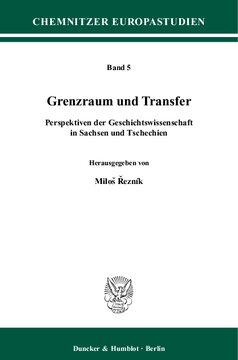 CHEMNITZER EUROPASTUDIEN

Band 5

Grenzraum und Transfer

Perspektiven der Geschichtswissenschaft in Sachsen und Tschechien

Herausgegeben von

Miloš Řezník

Duncker & Humblot · Berlin